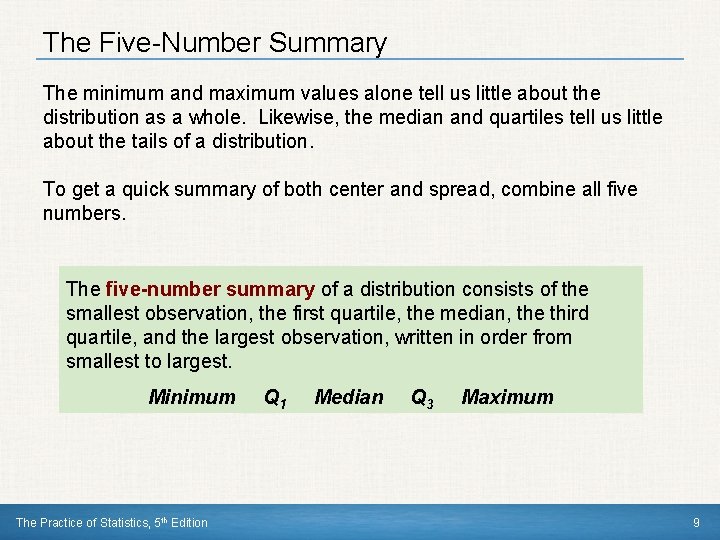 The Five-Number Summary

The minimum and maximum values alone tell us little about the distribution as a whole. Likewise, the median and quartiles tell us little about the tails of a distribution.

To get a quick summary of both center and spread, combine all five numbers.

The five-number summary of a distribution consists of the smallest observation, the first quartile, the median, the third quartile, and the largest observation, written in order from smallest to largest.

Minimum $Q_1$ Median $Q_3$ Maximum

The Practice of Statistics, 5th Edition

9